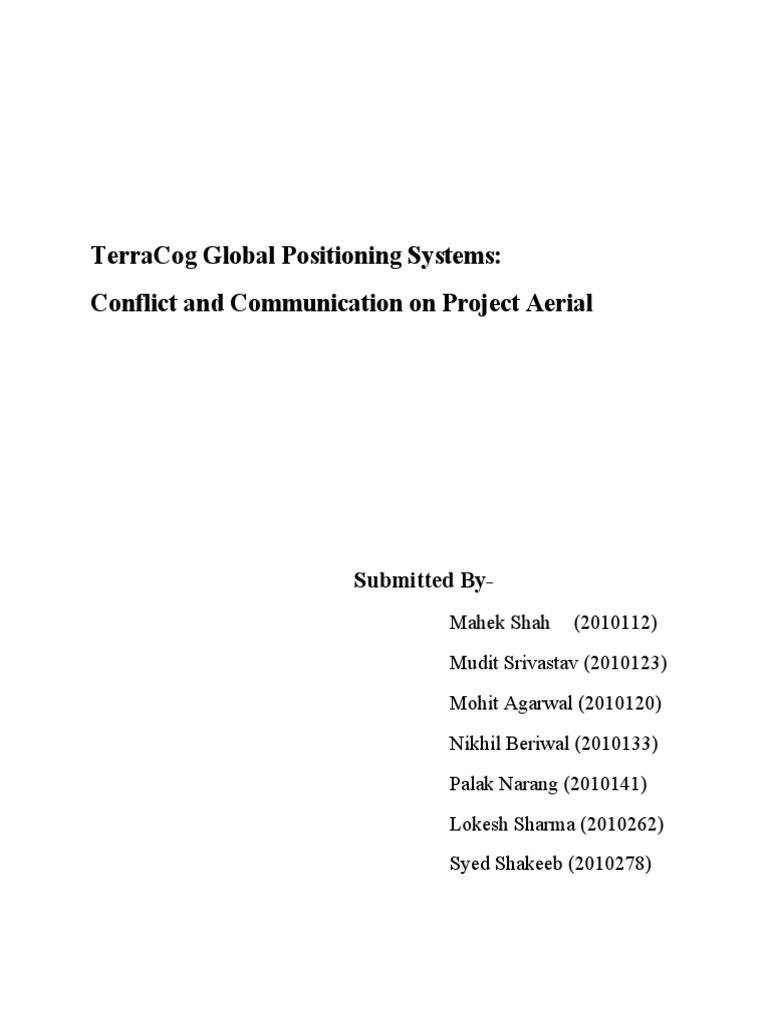 TerraCog Global Positioning Systems:

Conflict and Communication on Project Aerial

Submitted By-

Mahek Shah (2010112)

Mudit Srivastav (2010123)

Mohit Agarwal (2010120)

Nikhil Beriwal (2010133)

Palak Narang (2010141)

Lokesh Sharma (2010262)

Syed Shakeeb (2010278)